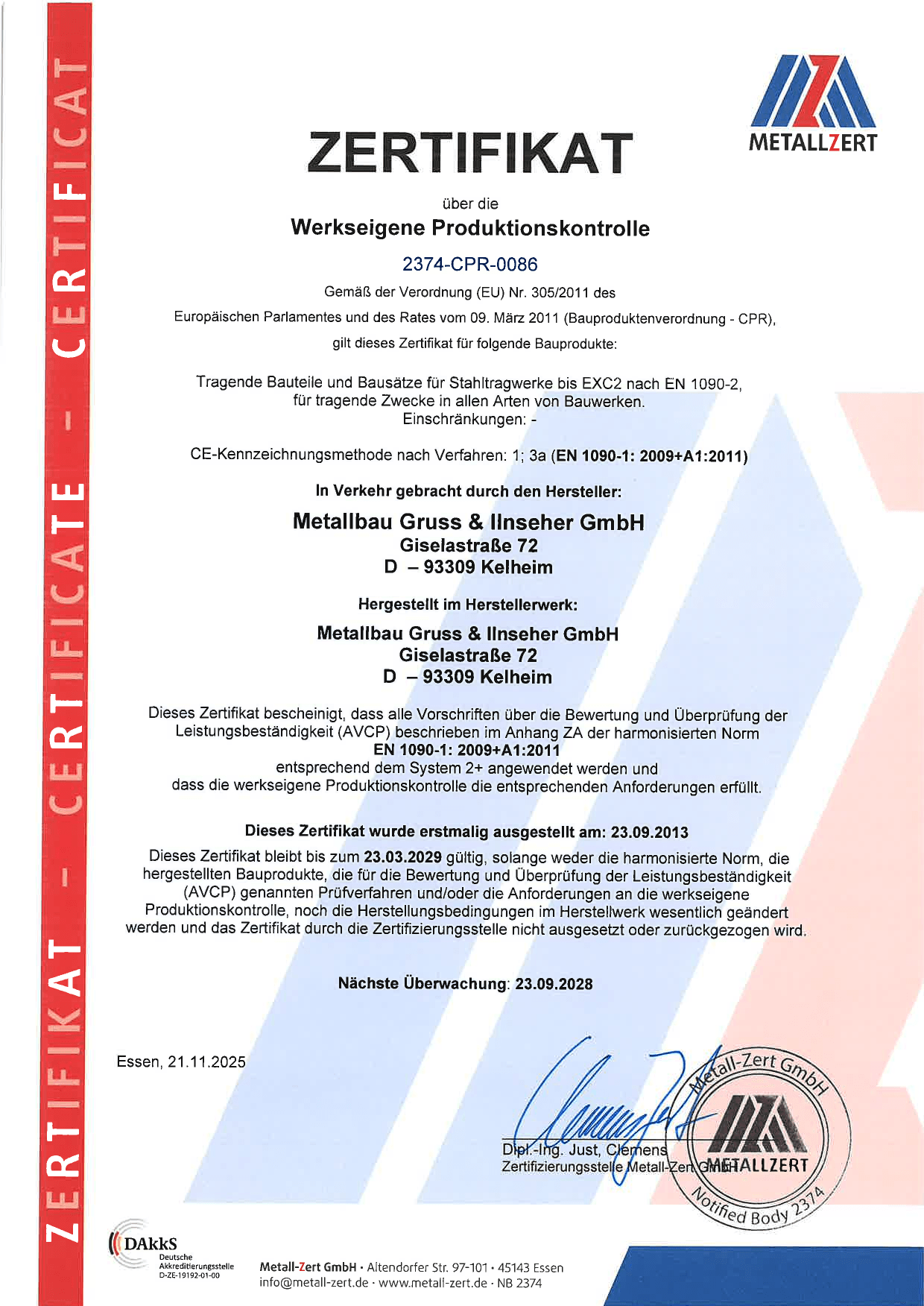 ZERTIFIKAT - CERTIFICATE - CERTIFICAT

METALLZERT

ZERTIFIKAT

über die

Werkseigene Produktionskontrolle

2374-CPR-0086

Gemäß der Verordnung (EU) Nr. 305/2011 des Europäischen Parlamentes und des Rates vom 09. März 2011 (Bauproduktenverordnung - CPR), gilt dieses Zertifikat für folgende Bauprodukte:

Tragende Bauteile und Bausätze für Stahltragwerke bis EXC2 nach EN 1090-2, für tragende Zwecke in allen Arten von Bauwerken.
Einschränkungen: -

CE-Kennzeichnungsmethode nach Verfahren: 1; 3a (EN 1090-1: 2009+A1:2011)

In Verkehr gebracht durch den Hersteller:

Metallbau Gruss & Ilnseher GmbH
Giselastraße 72
D – 93309 Kelheim

Hergestellt im Herstellerwerk:

Metallbau Gruss & Ilnseher GmbH
Giselastraße 72
D – 93309 Kelheim

Dieses Zertifikat bescheinigt, dass alle Vorschriften über die Bewertung und Überprüfung der Leistungsbeständigkeit (AVCP) beschrieben im Anhang ZA der harmonisierten Norm
EN 1090-1: 2009+A1:2011
entsprechend dem System 2+ angewendet werden und dass die werkseigene Produktionskontrolle die entsprechenden Anforderungen erfüllt.

Dieses Zertifikat wurde erstmalig ausgestellt am: 23.09.2013

Dieses Zertifikat bleibt bis zum 23.03.2029 gültig, solange weder die harmonisierte Norm, die hergestellten Bauprodukte, die für die Bewertung und Überprüfung der Leistungsbeständigkeit (AVCP) genannten Prüfverfahren und/oder die Anforderungen an die werkseigene Produktionskontrolle, noch die Herstellungsbedingungen im Herstellwerk wesentlich geändert werden und das Zertifikat durch die Zertifizierungsstelle nicht ausgesetzt oder zurückgezogen wird.

Nächste Überwachung: 23.09.2028

Essen, 21.11.2025

Dipl.-Ing. Just, Clemens
Zertifizierungsstelle Metall-Zert GmbH

Metall-Zert GmbH
METALLZERT
Notified Body 2374

DAkkS
Deutsche Akkreditierungsstelle
D-ZE-19192-01-00

Metall-Zert GmbH · Altendorfer Str. 97-101 · 45143 Essen
info@metall-zert.de · www.metall-zert.de · NB 2374